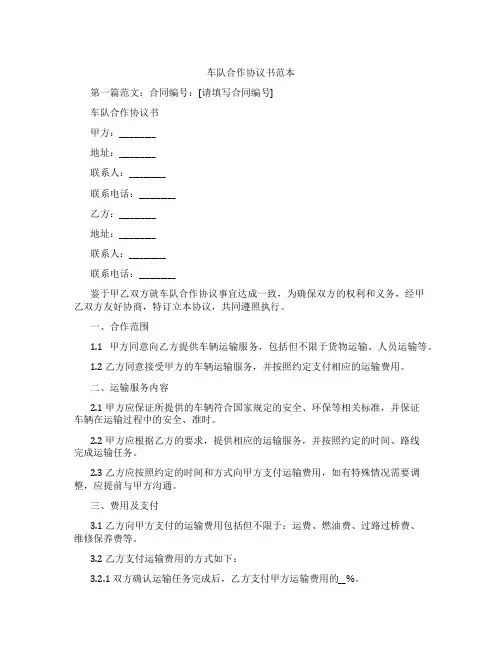 车队合作协议书范本

第一篇范文：合同编号：[请填写合同编号]

车队合作协议书

甲方：________

地址：________

联系人：________

联系电话：________

乙方：________

地址：________

联系人：________

联系电话：________

鉴于甲乙双方就车队合作协议事宜达成一致，为确保双方的权利和义务，经甲乙双方友好协商，特订立本协议，共同遵照执行。

一、合作范围

1.1 甲方同意向乙方提供车辆运输服务，包括但不限于货物运输、人员运输等。

1.2 乙方同意接受甲方的车辆运输服务，并按照约定支付相应的运输费用。

二、运输服务内容

2.1 甲方应保证所提供的车辆符合国家规定的安全、环保等相关标准，并保证车辆在运输过程中的安全、准时。

2.2 甲方应根据乙方的要求，提供相应的运输服务，并按照约定的时间、路线完成运输任务。

2.3 乙方应按照约定的时间和方式向甲方支付运输费用，如有特殊情况需要调整，应提前与甲方沟通。

三、费用及支付

3.1 乙方向甲方支付的运输费用包括但不限于：运费、燃油费、过路过桥费、维修保养费等。

3.2 乙方支付运输费用的方式如下：

3.2.1 双方确认运输任务完成后，乙方支付甲方运输费用的__%。